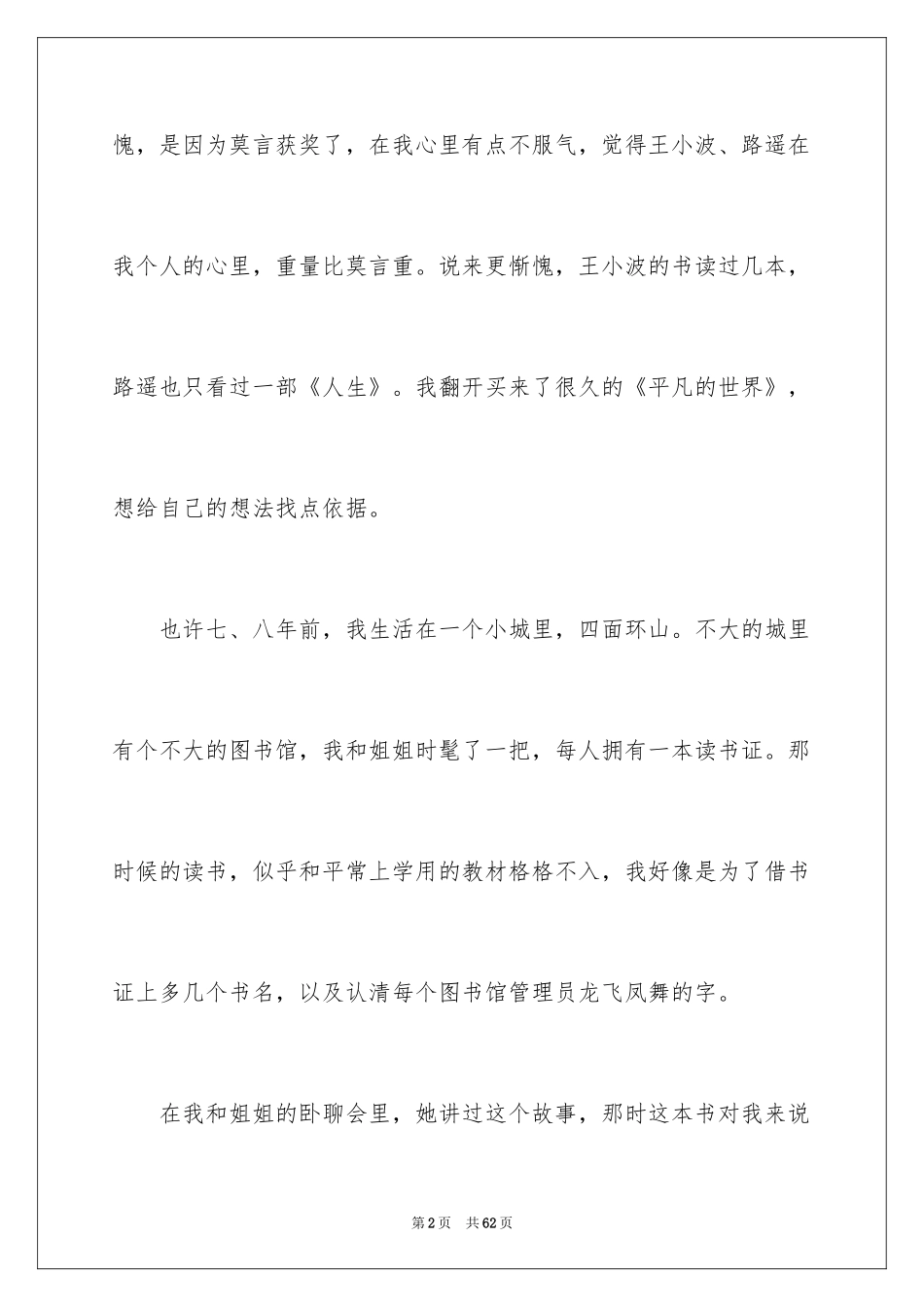 愧，是因为莫言获奖了，在我心里有点不服气，觉得王小波、路遥在我个人的心里，重量比莫言重。说来更惭愧，王小波的书读过几本，路遥也只看过一部《人生》。我翻开买来了很久的《平凡的世界》，想给自己的想法找点依据。

也许七、八年前，我生活在一个小城里，四面环山。不大的城里有个不大的图书馆，我和姐姐时髦了一把，每人拥有一本读书证。那时候的读书，似乎和平常上学用的教材格格不入，我好像是为了借书证上多几个书名，以及认清每个图书馆管理员龙飞凤舞的字。

在我和姐姐的卧聊会里，她讲过这个故事，那时这本书对我来说

第2页 共62页